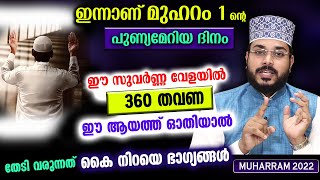 ഇന്നാണ് മുഹറം 1 ന്റെ

പുണ്യമേറിയ ദിനം

ഈ സുവർണ്ണ വേളയിൽ

360 തവണ

ഈ ആയത്ത് ഓതിയാൽ

തേടി വരുന്നത് കൈ നിറയെ ഭാഗ്യങ്ങൾ

MUHARRAM 2022